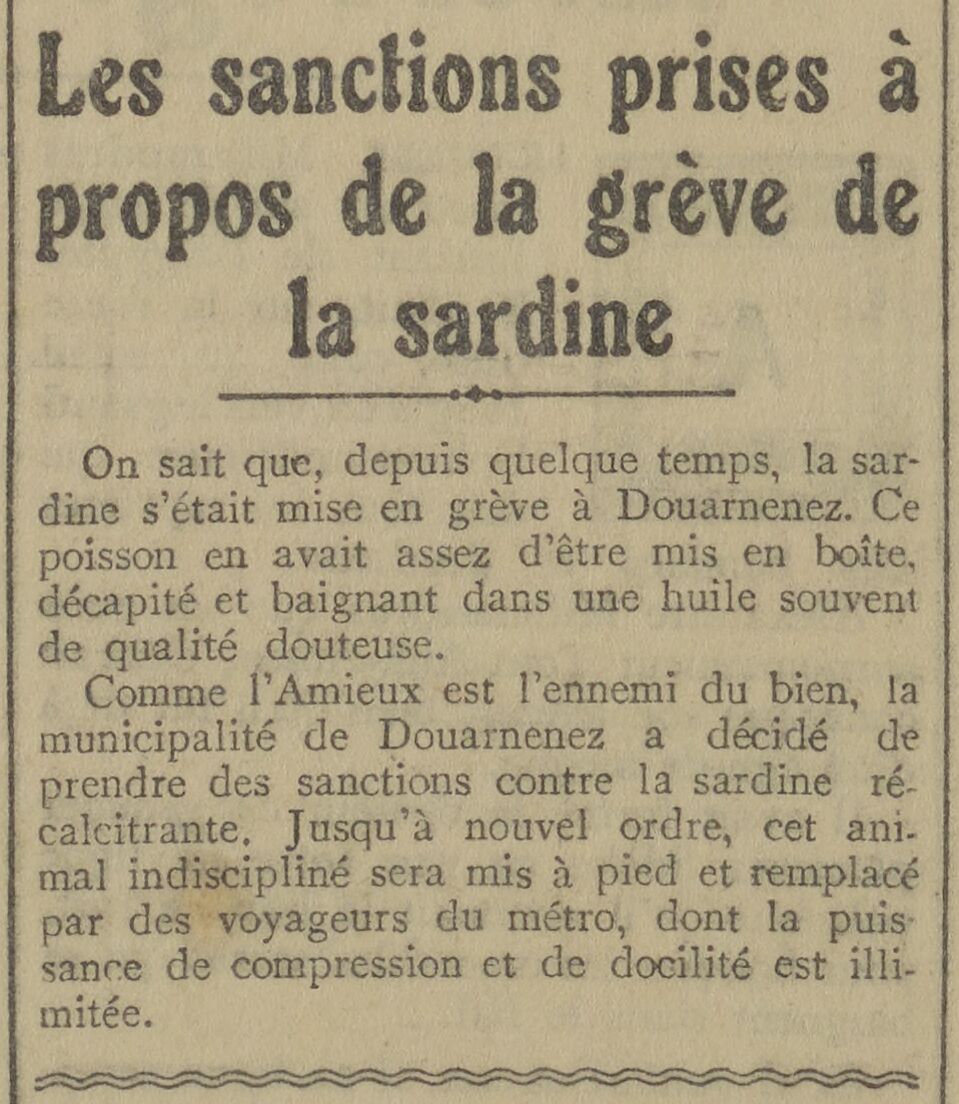 Les sanctions prises à propos de la grève de la sardine

On sait que, depuis quelque temps, la sardine s'était mise en grève à Douarnenez. Ce poisson en avait assez d'être mis en boîte, décapité et baignant dans une huile souvent de qualité douteuse.

Comme l'Amieux est l'ennemi du bien, la municipalité de Douarnenez a décidé de prendre des sanctions contre la sardine récalcitrante. Jusqu'à nouvel ordre, cet animal indiscipliné sera mis à pied et remplacé par des voyageurs du métro, dont la puissance de compression et de docilité est illimitée.